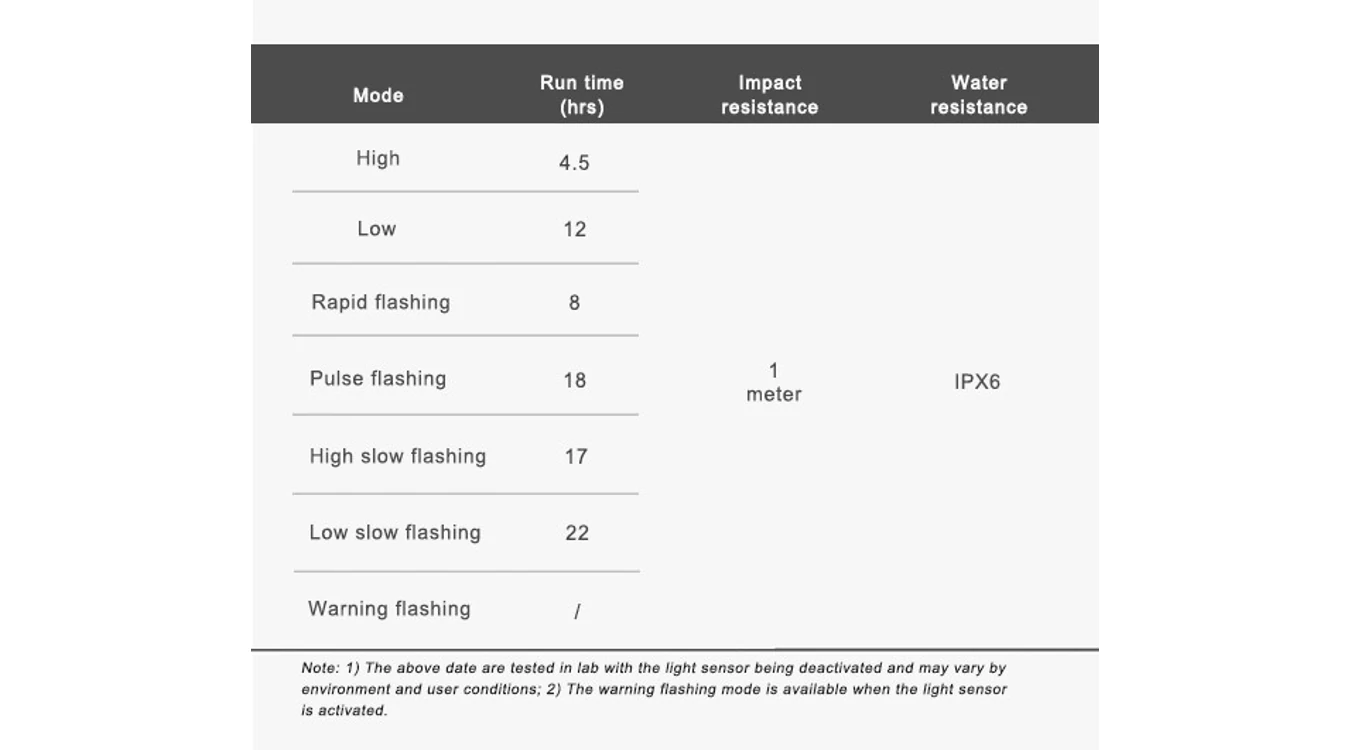 | Mode | Run time (hrs) | Impact resistance | Water resistance |
|---|---|---|---|
| High | 4.5 | 1 meter | IPX6 |
| Low | 12 | | |
| Rapid flashing | 8 | | |
| Pulse flashing | 18 | | |
| High slow flashing | 17 | | |
| Low slow flashing | 22 | | |
| Warning flashing | / | | |

Note: 1) The above date are tested in lab with the light sensor being deactivated and may vary by environment and user conditions; 2) The warning flashing mode is available when the light sensor is activated.